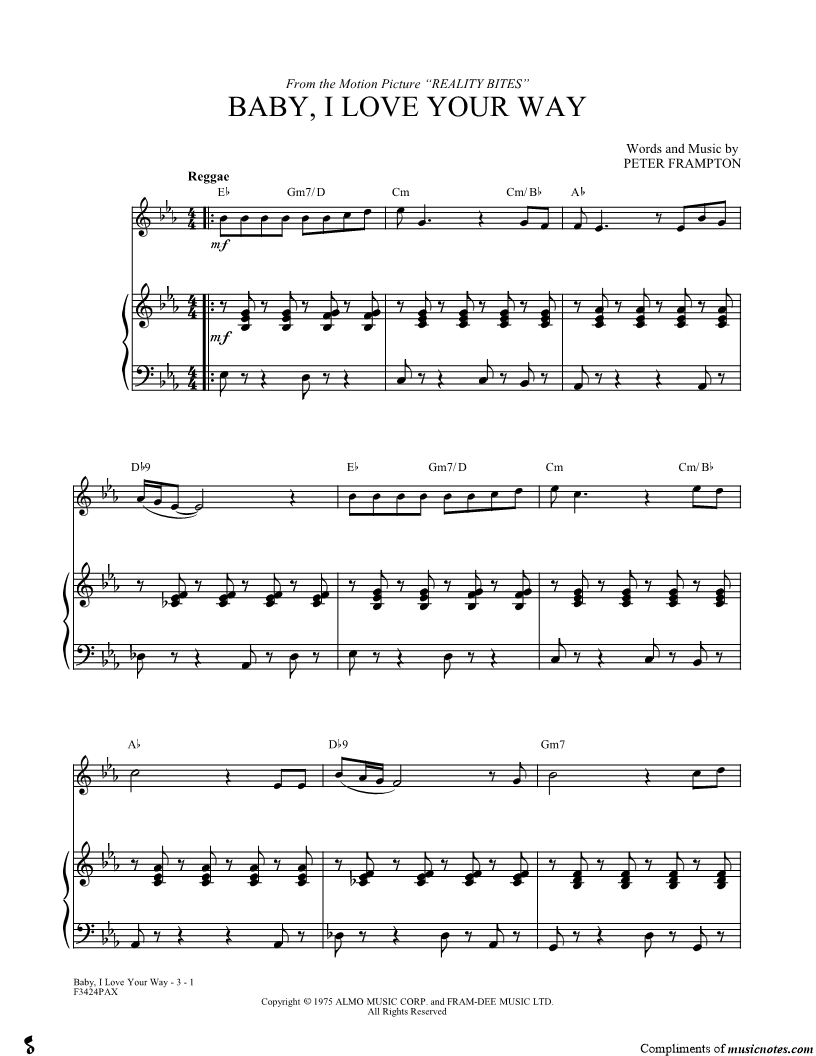 From the Motion Picture "REALITY BITES"
BABY, I LOVE YOUR WAY

Words and Music by
PETER FRAMPTON

Reggae

E♭ Gm7/D Cm Cm/B♭ A♭

mf

mf

D♭9 E♭ Gm7/D Cm Cm/B♭

A♭ D♭9 Gm7

Baby, I Love Your Way - 3 - 1
F3424PAX

Copyright © 1975 ALMO MUSIC CORP. and FRAM-DEE MUSIC LTD.
All Rights Reserved

Compliments of musicnotes.com